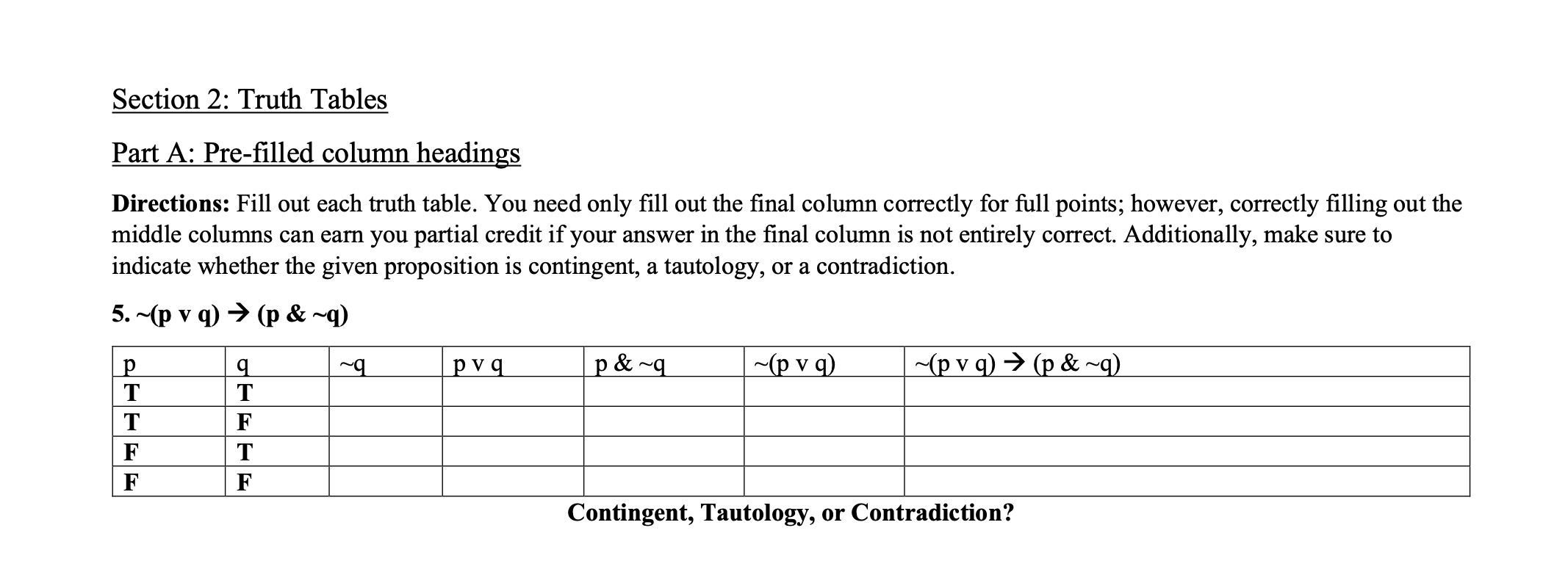 Section 2: Truth Tables

Part A: Pre-filled column headings

Directions: Fill out each truth table. You need only fill out the final column correctly for full points; however, correctly filling out the middle columns can earn you partial credit if your answer in the final column is not entirely correct. Additionally, make sure to indicate whether the given proposition is contingent, a tautology, or a contradiction.

5. ~(p v q) → (p & ~q)

| p | q | ~q | p v q | p & ~q | ~(p v q) | ~(p v q) → (p & ~q) |
|---|---|---|---|---|---|---|
| T | T | | | | | |
| T | F | | | | | |
| F | T | | | | | |
| F | F | | | | | |

Contingent, Tautology, or Contradiction?